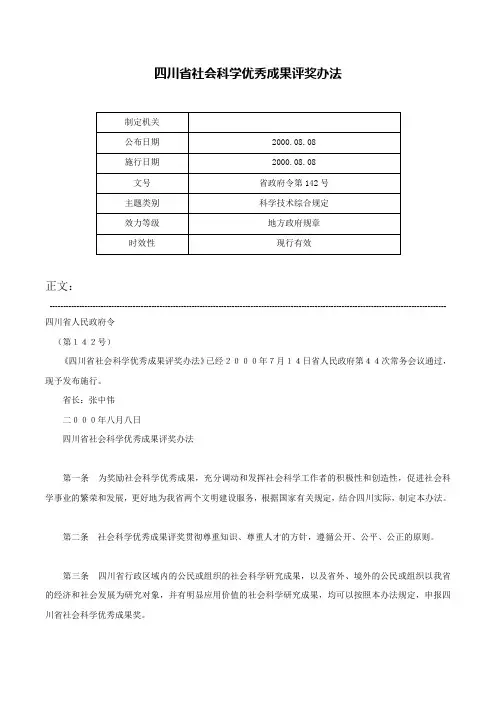 四川省社会科学优秀成果评奖办法

| 制定机关 | |
|---|---|
| 公布日期 | 2000.08.08 |
| 施行日期 | 2000.08.08 |
| 文号 | 省政府令第142号 |
| 主题类别 | 科学技术综合规定 |
| 效力等级 | 地方政府规章 |
| 时效性 | 现行有效 |

正文：

四川省人民政府令

（第１４２号）

《四川省社会科学优秀成果评奖办法》已经２０００年７月１４日省人民政府第４４次常务会议通过，现予发布施行。

省长：张中伟

二０００年八月八日

四川省社会科学优秀成果评奖办法

第一条　为奖励社会科学优秀成果，充分调动和发挥社会科学工作者的积极性和创造性，促进社会科学事业的繁荣和发展，更好地为我省两个文明建设服务，根据国家有关规定，结合四川实际，制定本办法。

第二条　社会科学优秀成果评奖贯彻尊重知识、尊重人才的方针，遵循公开、公平、公正的原则。

第三条　四川省行政区域内的公民或组织的社会科学研究成果，以及省外、境外的公民或组织以我省的经济和社会发展为研究对象，并有明显应用价值的社会科学研究成果，均可以按照本办法规定，申报四川省社会科学优秀成果奖。